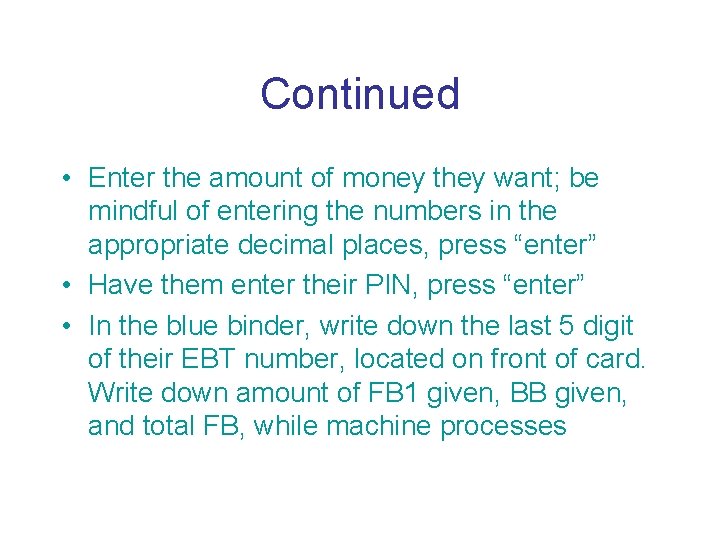 Continued

• Enter the amount of money they want; be mindful of entering the numbers in the appropriate decimal places, press “enter”
• Have them enter their PIN, press “enter”
• In the blue binder, write down the last 5 digit of their EBT number, located on front of card. Write down amount of FB1 given, BB given, and total FB, while machine processes